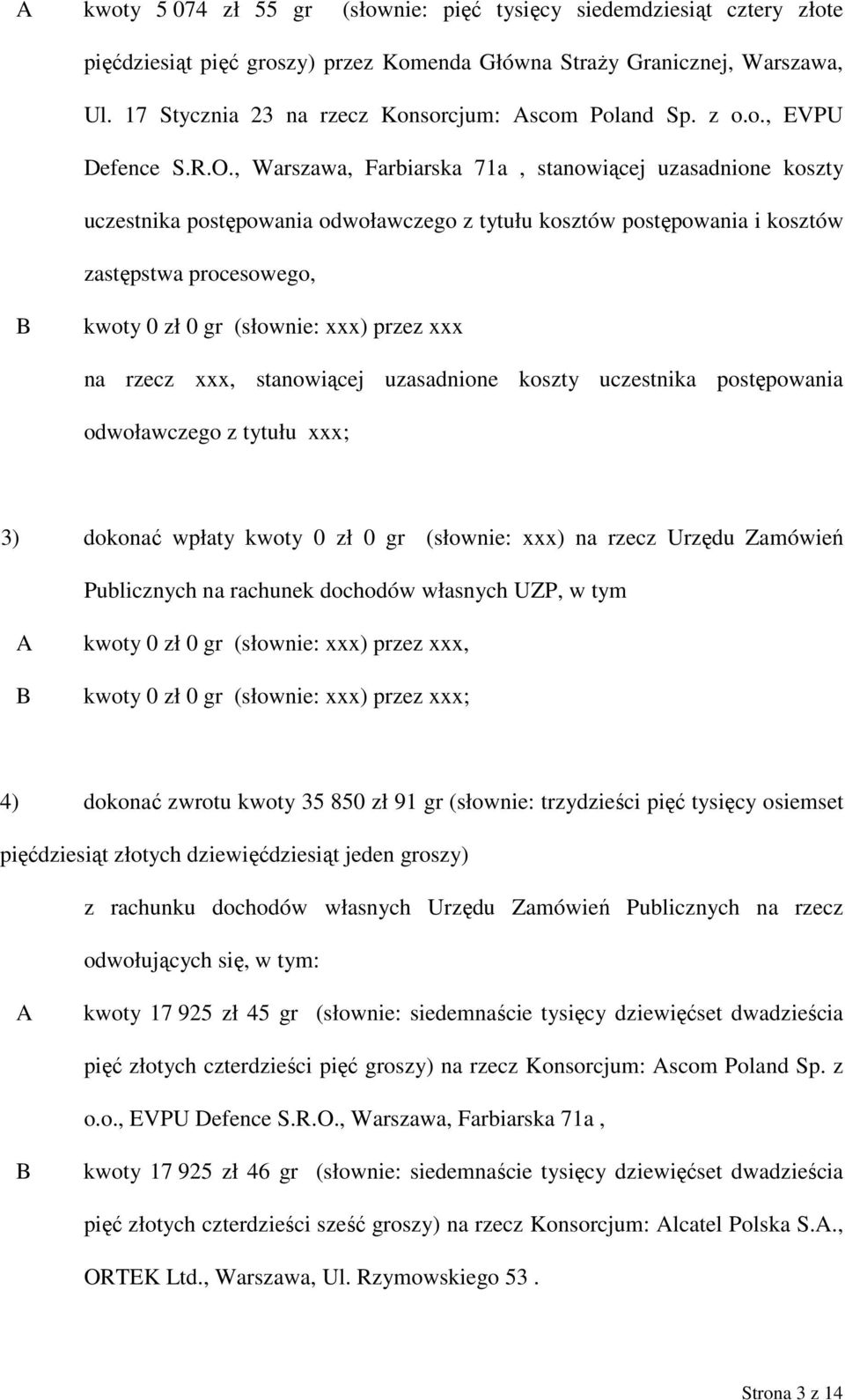 A kwoty 5 074 zł 55 gr (słownie: pięć tysięcy siedemdziesiąt cztery złote pięćdziesiąt pięć groszy) przez Komenda Główna Straży Granicznej, Warszawa, Ul. 17 Stycznia 23 na rzecz Konsorcjum: Ascom Poland Sp. z o.o., EVPU Defence S.R.O., Warszawa, Farbiarska 71a , stanowiącej uzasadnione koszty uczestnika postępowania odwoławczego z tytułu kosztów postępowania i kosztów zastępstwa procesowego,

B kwoty 0 zł 0 gr (słownie: xxx) przez xxx na rzecz xxx, stanowiącej uzasadnione koszty uczestnika postępowania odwoławczego z tytułu xxx;

3) dokonać wpłaty kwoty 0 zł 0 gr (słownie: xxx) na rzecz Urzędu Zamówień Publicznych na rachunek dochodów własnych UZP, w tym

A kwoty 0 zł 0 gr (słownie: xxx) przez xxx,

B kwoty 0 zł 0 gr (słownie: xxx) przez xxx;

4) dokonać zwrotu kwoty 35 850 zł 91 gr (słownie: trzydzieści pięć tysięcy osiemset pięćdziesiąt złotych dziewięćdziesiąt jeden groszy)

z rachunku dochodów własnych Urzędu Zamówień Publicznych na rzecz odwołujących się, w tym:

A kwoty 17 925 zł 45 gr (słownie: siedemnaście tysięcy dziewięćset dwadzieścia pięć złotych czterdzieści pięć groszy) na rzecz Konsorcjum: Ascom Poland Sp. z o.o., EVPU Defence S.R.O., Warszawa, Farbiarska 71a ,

B kwoty 17 925 zł 46 gr (słownie: siedemnaście tysięcy dziewięćset dwadzieścia pięć złotych czterdzieści sześć groszy) na rzecz Konsorcjum: Alcatel Polska S.A., ORTEK Ltd., Warszawa, Ul. Rzymowskiego 53 .

Strona 3 z 14